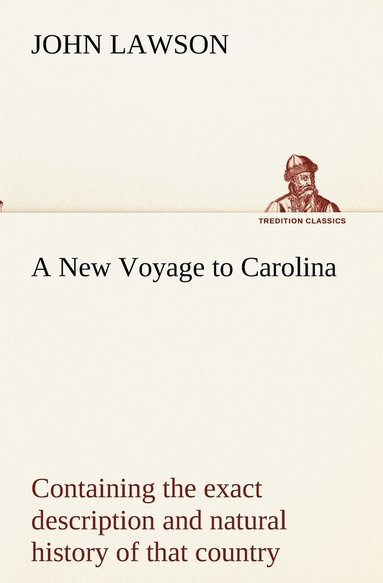 JOHN LAWSON

TREDITION CLASSICS

A New Voyage to Carolina

Containing the exact description and natural history of that country